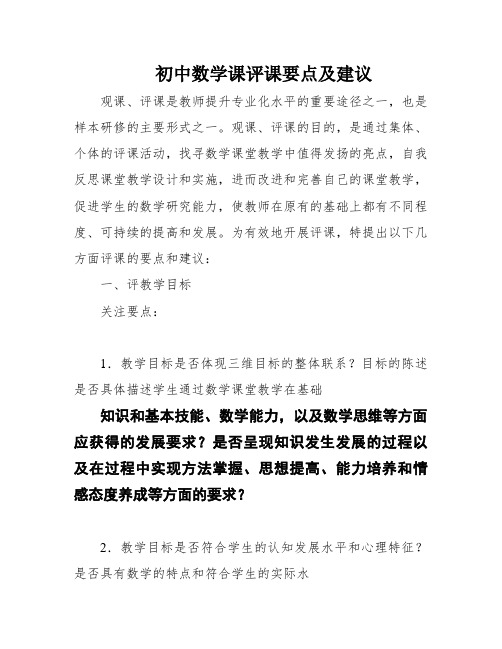 初中数学课评课要点及建议

观课、评课是教师提升专业化水平的重要途径之一，也是样本研修的主要形式之一。观课、评课的目的，是通过集体、个体的评课活动，找寻数学课堂教学中值得发扬的亮点，自我反思课堂教学设计和实施，进而改进和完善自己的课堂教学，促进学生的数学研究能力，使教师在原有的基础上都有不同程度、可持续的提高和发展。为有效地开展评课，特提出以下几方面评课的要点和建议：

一、评教学目标

关注要点：

1．教学目标是否体现三维目标的整体联系？目标的陈述是否具体描述学生通过数学课堂教学在基础

知识和基本技能、数学能力，以及数学思维等方面应获得的发展要求？是否呈现知识发生发展的过程以及在过程中实现方法掌握、思想提高、能力培养和情感态度养成等方面的要求？

2．教学目标是否符合学生的认知发展水平和心理特征？是否具有数学的特点和符合学生的实际水